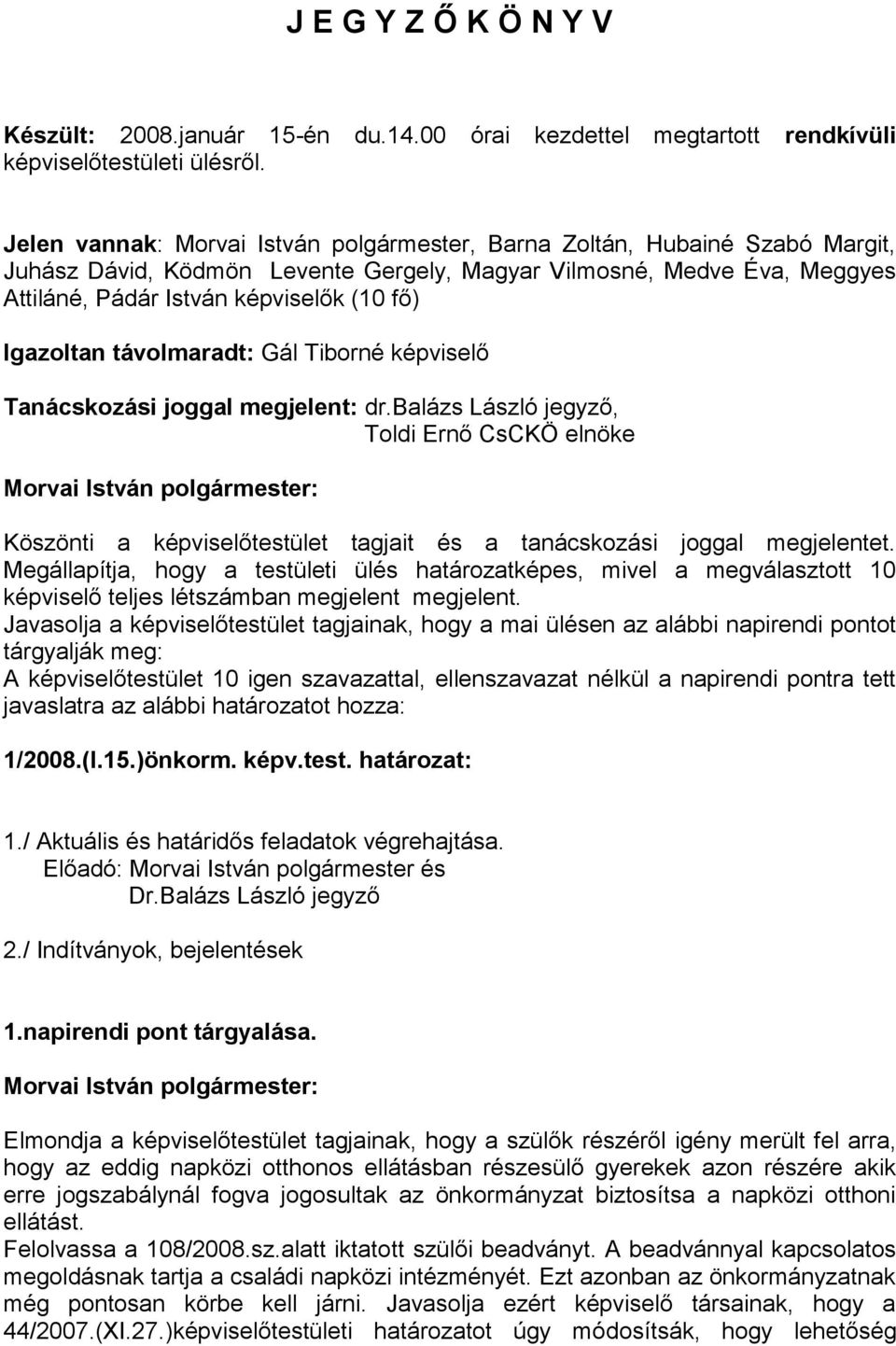 J E G Y Z Ő K Ö N Y V

Készült: 2008.január 15-én du.14.00 órai kezdettel megtartott rendkívüli képviselőtestületi ülésről.

Jelen vannak: Morvai István polgármester, Barna Zoltán, Hubainé Szabó Margit, Juhász Dávid, Ködmön Levente Gergely, Magyar Vilmosné, Medve Éva, Meggyes Attiláné, Pádár István képviselők (10 fő)

Igazoltan távolmaradt: Gál Tiborné képviselő

Tanácskozási joggal megjelent: dr.Balázs László jegyző,
Toldi Ernő CsCKÖ elnöke

Morvai István polgármester:

Köszönti a képviselőtestület tagjait és a tanácskozási joggal megjelentet. Megállapítja, hogy a testületi ülés határozatképes, mivel a megválasztott 10 képviselő teljes létszámban megjelent megjelent.
Javasolja a képviselőtestület tagjainak, hogy a mai ülésen az alábbi napirendi pontot tárgyalják meg:
A képviselőtestület 10 igen szavazattal, ellenszavazat nélkül a napirendi pontra tett javaslatra az alábbi határozatot hozza:

1/2008.(I.15.)önkorm. képv.test. határozat:

1./ Aktuális és határidős feladatok végrehajtása.
Előadó: Morvai István polgármester és
Dr.Balázs László jegyző

2./ Indítványok, bejelentések

1.napirendi pont tárgyalása.

Morvai István polgármester:

Elmondja a képviselőtestület tagjainak, hogy a szülők részéről igény merült fel arra, hogy az eddig napközi otthonos ellátásban részesülő gyerekek azon részére akik erre jogszabálynál fogva jogosultak az önkormányzat biztosítsa a napközi otthoni ellátást.
Felolvassa a 108/2008.sz.alatt iktatott szülői beadványt. A beadvánnyal kapcsolatos megoldásnak tartja a családi napközi intézményét. Ezt azonban az önkormányzatnak még pontosan körbe kell járni. Javasolja ezért képviselő társainak, hogy a 44/2007.(XI.27.)képviselőtestületi határozatot úgy módosítsák, hogy lehetőség